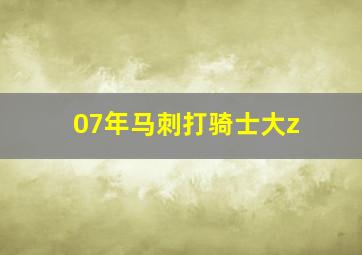 07年马刺打骑士大z